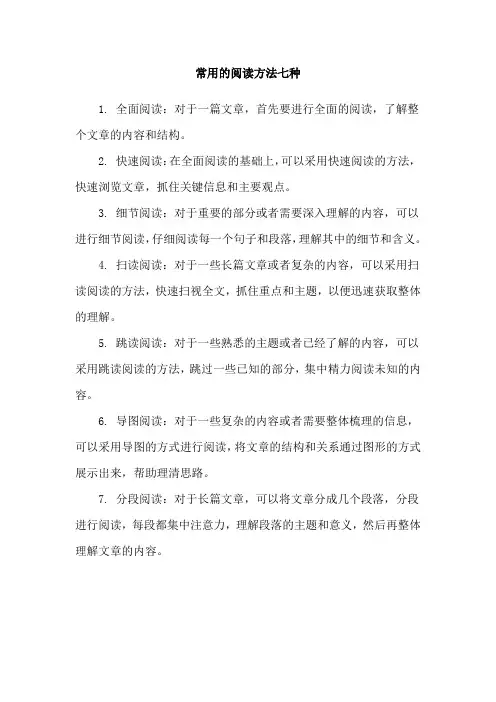 常用的阅读方法七种

1. 全面阅读：对于一篇文章，首先要进行全面的阅读，了解整个文章的内容和结构。

2. 快速阅读：在全面阅读的基础上，可以采用快速阅读的方法，快速浏览文章，抓住关键信息和主要观点。

3. 细节阅读：对于重要的部分或者需要深入理解的内容，可以进行细节阅读，仔细阅读每一个句子和段落，理解其中的细节和含义。

4. 扫读阅读：对于一些长篇文章或者复杂的内容，可以采用扫读阅读的方法，快速扫视全文，抓住重点和主题，以便迅速获取整体的理解。

5. 跳读阅读：对于一些熟悉的主题或者已经了解的内容，可以采用跳读阅读的方法，跳过一些已知的部分，集中精力阅读未知的内容。

6. 导图阅读：对于一些复杂的内容或者需要整体梳理的信息，可以采用导图的方式进行阅读，将文章的结构和关系通过图形的方式展示出来，帮助理清思路。

7. 分段阅读：对于长篇文章，可以将文章分成几个段落，分段进行阅读，每段都集中注意力，理解段落的主题和意义，然后再整体理解文章的内容。